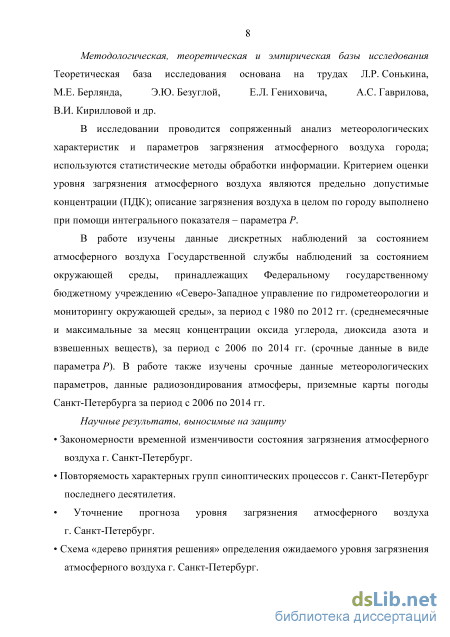 8

Методологическая, теоретическая и эмпирическая базы исследования Теоретическая база исследования основана на трудах Л.Р. Сонькина, М.Е. Берлянда, Э.Ю. Безуглой, Е.Л. Гениховича, А.С. Гаврилова, В.И. Кирилловой и др.

В исследовании проводится сопряженный анализ метеорологических характеристик и параметров загрязнения атмосферного воздуха города; используются статистические методы обработки информации. Критерием оценки уровня загрязнения атмосферного воздуха являются предельно допустимые концентрации (ПДК); описание загрязнения воздуха в целом по городу выполнено при помощи интегрального показателя – параметра $P$.

В работе изучены данные дискретных наблюдений за состоянием атмосферного воздуха Государственной службы наблюдений за состоянием окружающей среды, принадлежащих Федеральному государственному бюджетному учреждению «Северо-Западное управление по гидрометеорологии и мониторингу окружающей среды», за период с 1980 по 2012 гг. (среднемесячные и максимальные за месяц концентрации оксида углерода, диоксида азота и взвешенных веществ), за период с 2006 по 2014 гг. (срочные данные в виде параметра $P$). В работе также изучены срочные данные метеорологических параметров, данные радиозондирования атмосферы, приземные карты погоды Санкт-Петербурга за период с 2006 по 2014 гг.

Научные результаты, выносимые на защиту

• Закономерности временной изменчивости состояния загрязнения атмосферного воздуха г. Санкт-Петербург.

• Повторяемость характерных групп синоптических процессов г. Санкт-Петербург последнего десятилетия.

• Уточнение прогноза уровня загрязнения атмосферного воздуха г. Санкт-Петербург.

• Схема «дерево принятия решения» определения ожидаемого уровня загрязнения атмосферного воздуха г. Санкт-Петербург.

dsLib.net
библиотека диссертаций